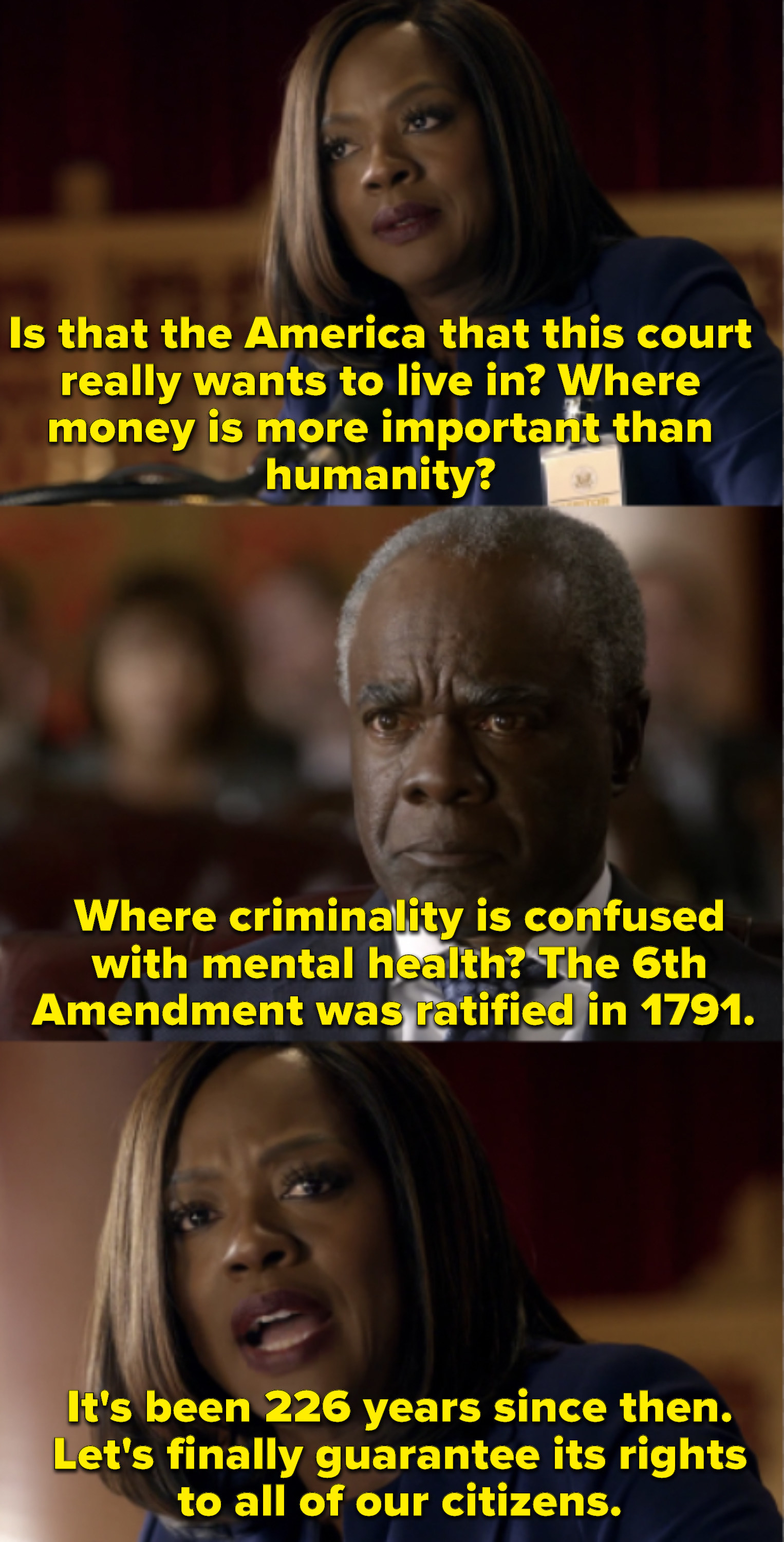 Is that the America that this court really wants to live in? Where money is more important than humanity?

Where criminality is confused with mental health? The 6th Amendment was ratified in 1791.

It's been 226 years since then. Let's finally guarantee its rights to all of our citizens.